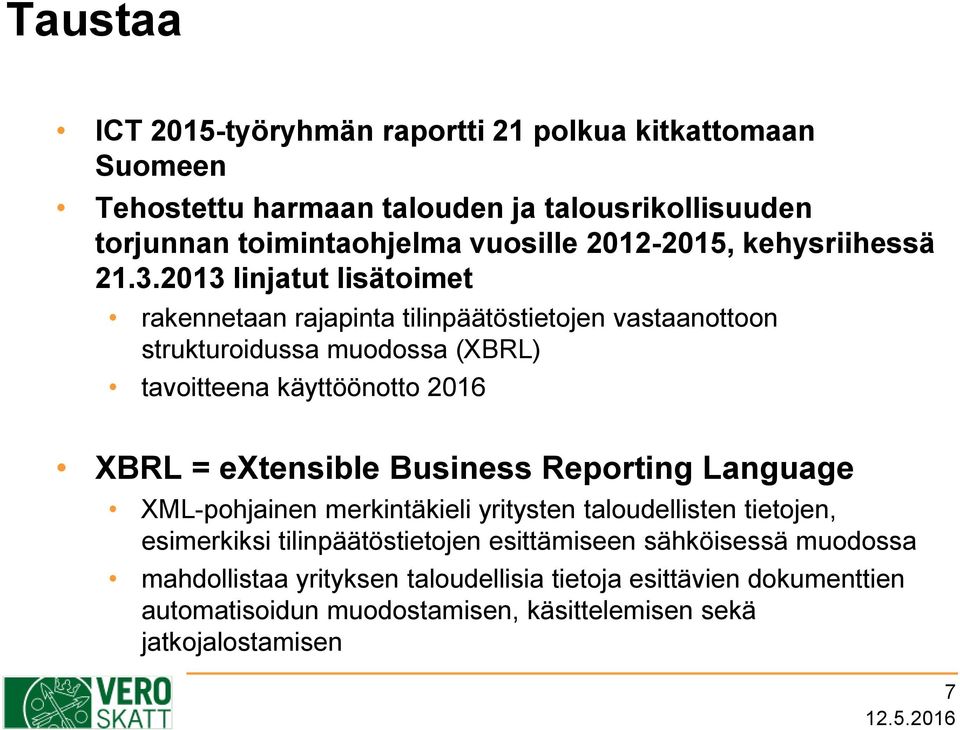 Taustaa

• ICT 2015-työryhmän raportti 21 polkua kitkattomaan Suomeen

• Tehostettu harmaan talouden ja talousrikollisuuden torjunnan toimintaohjelma vuosille 2012-2015, kehysriihessä 21.3.2013 linjatut lisätoimet

• rakennetaan rajapinta tilinpäätöstietojen vastaanottoon strukturoidussa muodossa (XBRL)

• tavoitteena käyttöönotto 2016

• XBRL = eXtensible Business Reporting Language

• XML-pohjainen merkintäkieli yritysten taloudellisten tietojen, esimerkiksi tilinpäätöstietojen esittämiseen sähköisessä muodossa

• mahdollistaa yrityksen taloudellisia tietoja esittävien dokumenttien automatisoidun muodostamisen, käsittelemisen sekä jatkojalostamisen

VERO SKATT

7
12.5.2016